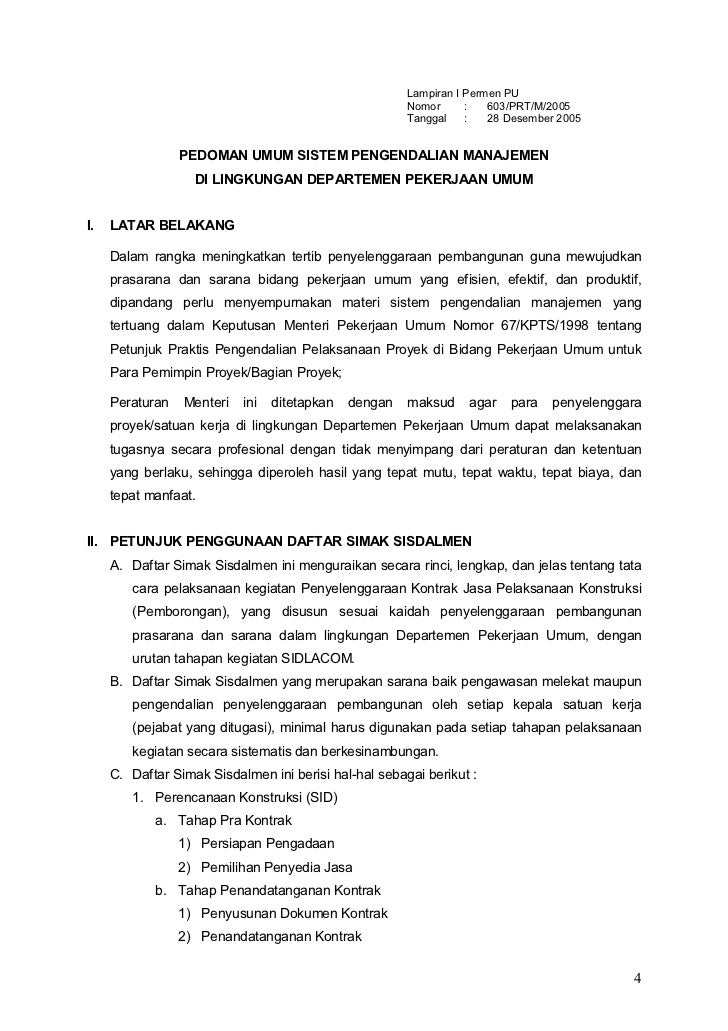 Lampiran I Permen PU
Nomor : 603/PRT/M/2005
Tanggal : 28 Desember 2005

PEDOMAN UMUM SISTEM PENGENDALIAN MANAJEMEN
DI LINGKUNGAN DEPARTEMEN PEKERJAAN UMUM

I. LATAR BELAKANG

Dalam rangka meningkatkan tertib penyelenggaraan pembangunan guna mewujudkan prasarana dan sarana bidang pekerjaan umum yang efisien, efektif, dan produktif, dipandang perlu menyempurnakan materi sistem pengendalian manajemen yang tertuang dalam Keputusan Menteri Pekerjaan Umum Nomor 67/KPTS/1998 tentang Petunjuk Praktis Pengendalian Pelaksanaan Proyek di Bidang Pekerjaan Umum untuk Para Pemimpin Proyek/Bagian Proyek;

Peraturan Menteri ini ditetapkan dengan maksud agar para penyelenggara proyek/satuan kerja di lingkungan Departemen Pekerjaan Umum dapat melaksanakan tugasnya secara profesional dengan tidak menyimpang dari peraturan dan ketentuan yang berlaku, sehingga diperoleh hasil yang tepat mutu, tepat waktu, tepat biaya, dan tepat manfaat.

II. PETUNJUK PENGGUNAAN DAFTAR SIMAK SISDALMEN

A. Daftar Simak Sisdalmen ini menguraikan secara rinci, lengkap, dan jelas tentang tata cara pelaksanaan kegiatan Penyelenggaraan Kontrak Jasa Pelaksanaan Konstruksi (Pemborongan), yang disusun sesuai kaidah penyelenggaraan pembangunan prasarana dan sarana dalam lingkungan Departemen Pekerjaan Umum, dengan urutan tahapan kegiatan SIDLACOM.

B. Daftar Simak Sisdalmen yang merupakan sarana baik pengawasan melekat maupun pengendalian penyelenggaraan pembangunan oleh setiap kepala satuan kerja (pejabat yang ditugasi), minimal harus digunakan pada setiap tahapan pelaksanaan kegiatan secara sistematis dan berkesinambungan.

C. Daftar Simak Sisdalmen ini berisi hal-hal sebagai berikut :
1. Perencanaan Konstruksi (SID)
a. Tahap Pra Kontrak
1) Persiapan Pengadaan
2) Pemilihan Penyedia Jasa
b. Tahap Penandatanganan Kontrak
1) Penyusunan Dokumen Kontrak
2) Penandatanganan Kontrak

4